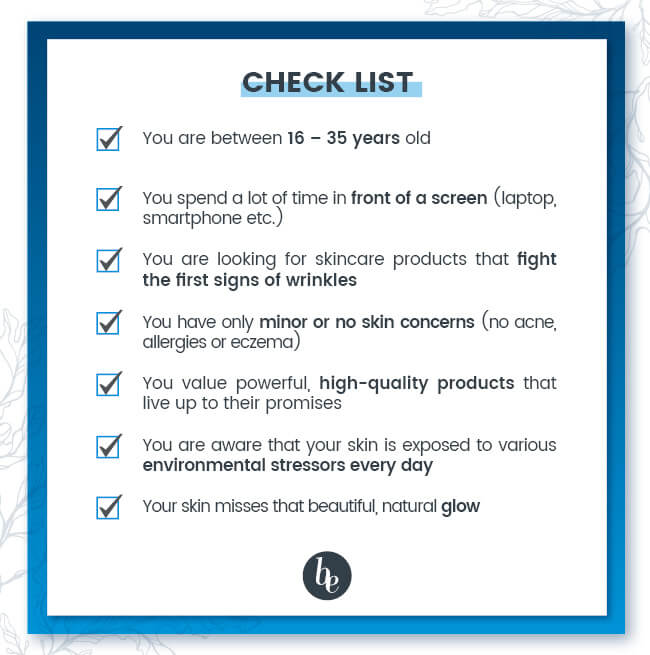 CHECK LIST

You are between 16 – 35 years old

You spend a lot of time in front of a screen (laptop, smartphone etc.)

You are looking for skincare products that fight the first signs of wrinkles

You have only minor or no skin concerns (no acne, allergies or eczema)

You value powerful, high-quality products that live up to their promises

You are aware that your skin is exposed to various environmental stressors every day

Your skin misses that beautiful, natural glow

be